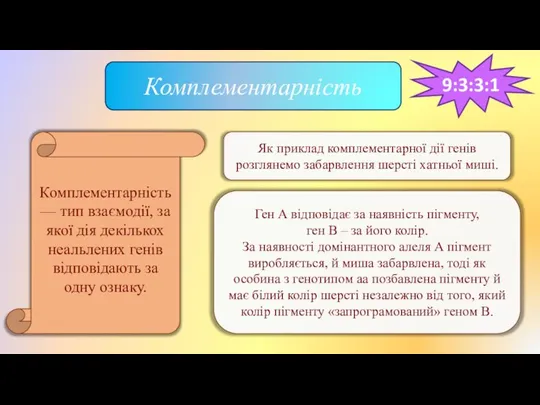 Комплементарність

9:3:3:1

Комплементарність — тип взаємодії, за якої дія декількох неальлених генів відповідають за одну ознаку.

Як приклад комплементарної дії генів розглянемо забарвлення шерсті хатньої миші.

Ген А відповідає за наявність пігменту, ген В – за його колір.
За наявності домінантного алеля А пігмент виробляється, й миша забарвлена, тоді як особина з генотипом аа позбавлена пігменту й має білий колір шерсті незалежно від того, який колір пігменту «запрограмований» геном В.